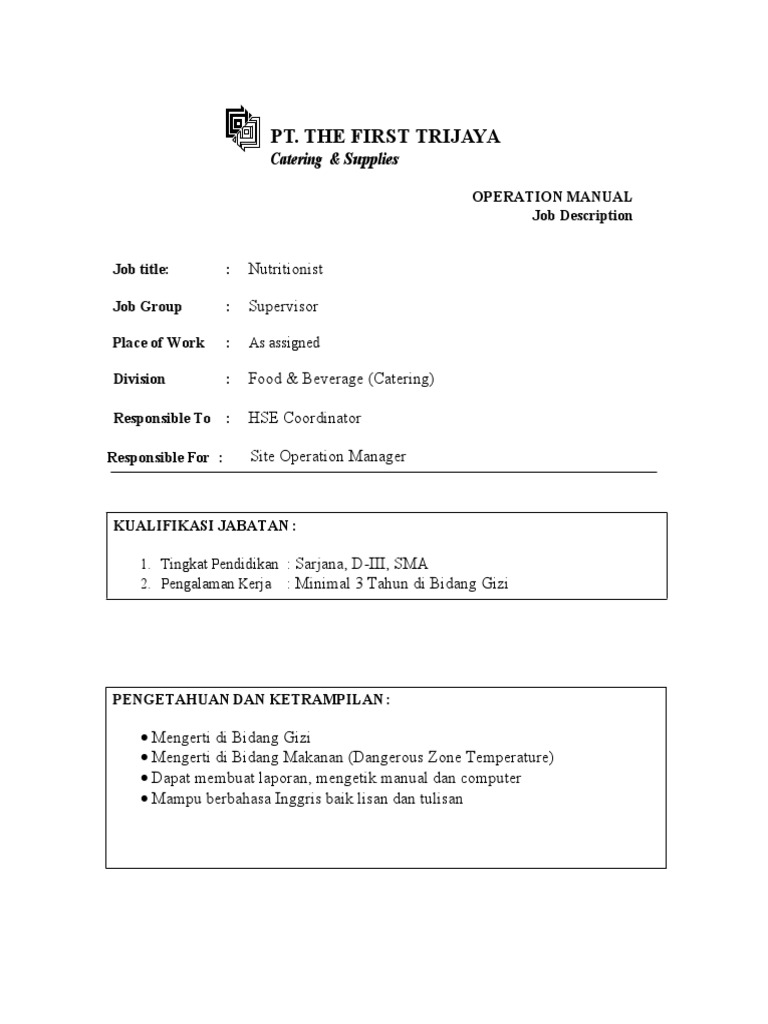 PT. THE FIRST TRIJAYA
Catering & Supplies

OPERATION MANUAL
Job Description

Job title: : Nutritionist

Job Group : Supervisor

Place of Work : As assigned

Division : Food & Beverage (Catering)

Responsible To : HSE Coordinator

Responsible For : Site Operation Manager

KUALIFIKASI JABATAN :

1. Tingkat Pendidikan : Sarjana, D-III, SMA
2. Pengalaman Kerja : Minimal 3 Tahun di Bidang Gizi

PENGETAHUAN DAN KETRAMPILAN :

• Mengerti di Bidang Gizi
• Mengerti di Bidang Makanan (Dangerous Zone Temperature)
• Dapat membuat laporan, mengetik manual dan computer
• Mampu berbahasa Inggris baik lisan dan tulisan